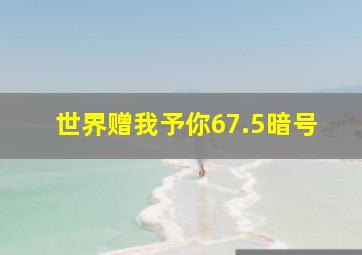 世界赠我予你67.5暗号